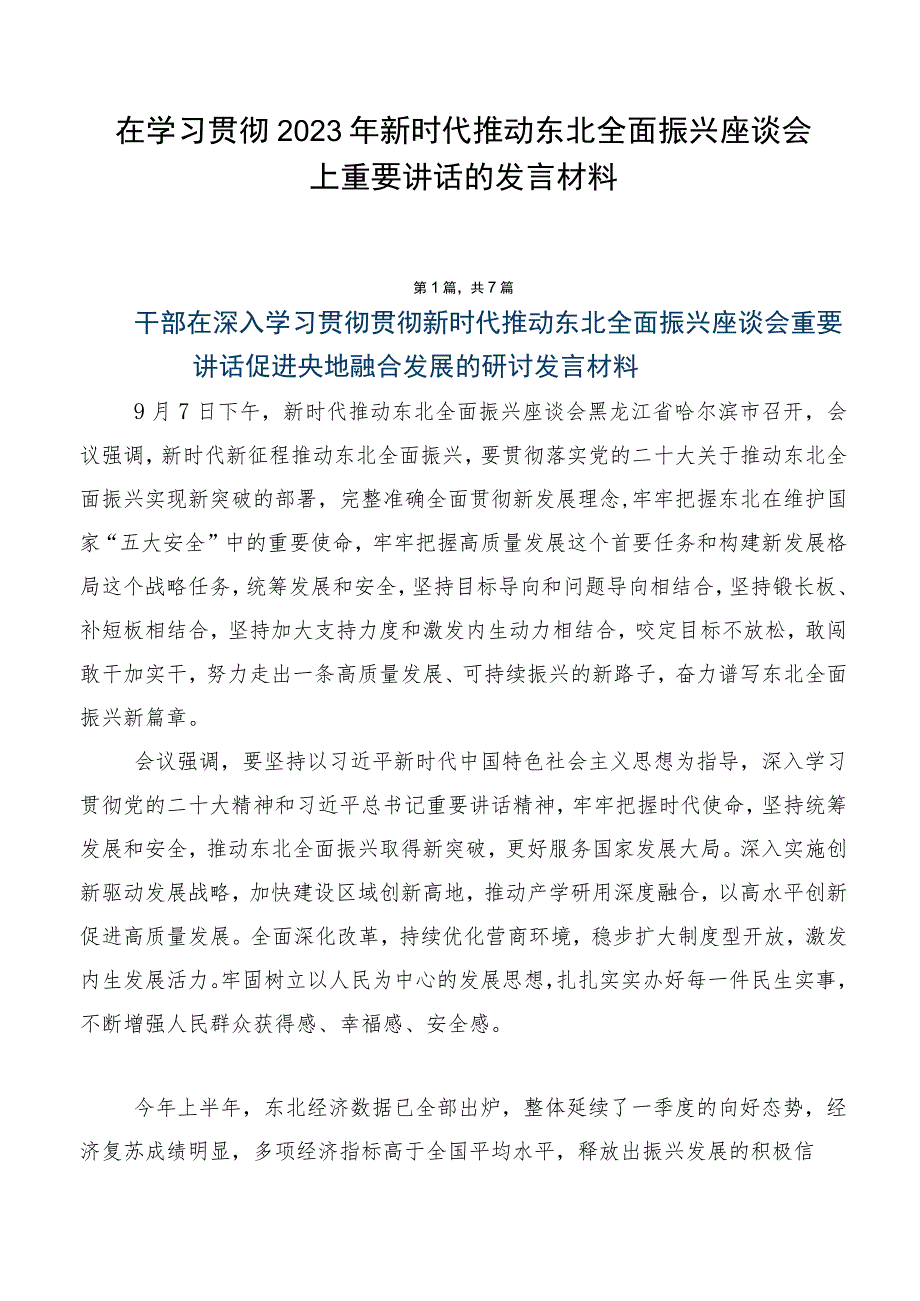 在学习贯彻2023年新时代推动东北全面振兴座谈会上重要讲话的发言材料

第1篇，共7篇

干部在深入学习贯彻贯彻新时代推动东北全面振兴座谈会重要讲话促进央地融合发展的研讨发言材料

9月7日下午，新时代推动东北全面振兴座谈会黑龙江省哈尔滨市召开，会议强调，新时代新征程推动东北全面振兴，要贯彻落实党的二十大关于推动东北全面振兴实现新突破的部署，完整准确全面贯彻新发展理念，牢牢把握东北在维护国家“五大安全”中的重要使命，牢牢把握高质量发展这个首要任务和构建新发展格局这个战略任务，统筹发展和安全，坚持目标导向和问题导向相结合，坚持锻长板、补短板相结合，坚持加大支持力度和激发内生动力相结合，咬定目标不放松，敢闯敢干加实干，努力走出一条高质量发展、可持续振兴的新路子，奋力谱写东北全面振兴新篇章。

会议强调，要坚持以习近平新时代中国特色社会主义思想为指导，深入学习贯彻党的二十大精神和习近平总书记重要讲话精神，牢牢把握时代使命，坚持统筹发展和安全，推动东北全面振兴取得新突破，更好服务国家发展大局。深入实施创新驱动发展战略，加快建设区域创新高地，推动产学研用深度融合，以高水平创新促进高质量发展。全面深化改革，持续优化营商环境，稳步扩大制度型开放，激发内生发展活力。牢固树立以人民为中心的发展思想，扎扎实实办好每一件民生实事，不断增强人民群众获得感、幸福感、安全感。

今年上半年，东北经济数据已全部出炉，整体延续了一季度的向好态势，经济复苏成绩明显，多项经济指标高于全国平均水平，释放出振兴发展的积极信